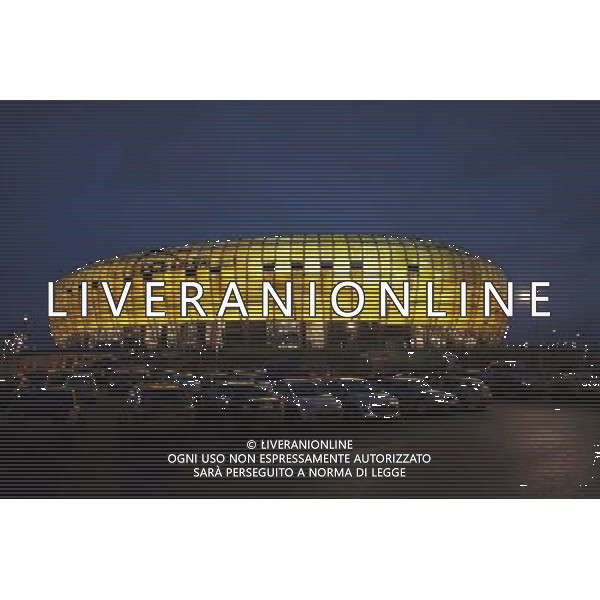 LIVERANIONLINE

© LIVERANIONLINE
OGNI USO NON ESPRESSAMENTE AUTORIZZATO
SARÀ PERSEGUITO A NORMA DI LEGGE